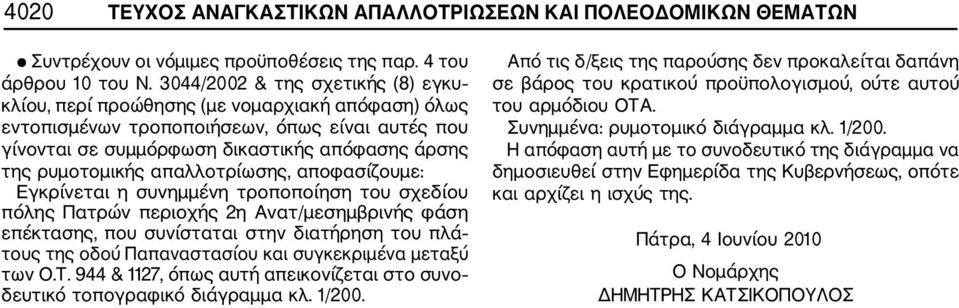 4020 ΤΕΥΧΟΣ ΑΝΑΓΚΑΣΤΙΚΩΝ ΑΠΑΛΛΟΤΡΙΩΣΕΩΝ ΚΑΙ ΠΟΛΕΟΔΟΜΙΚΩΝ ΘΕΜΑΤΩΝ

● Συντρέχουν οι νόμιμες προϋποθέσεις της παρ. 4 του άρθρου 10 του Ν. 3044/2002 & της σχετικής (8) εγκυκλίου, περί προώθησης (με νομαρχιακή απόφαση) όλως εντοπισμένων τροποποιήσεων, όπως είναι αυτές που γίνονται σε συμμόρφωση δικαστικής απόφασης άρσης της ρυμοτομικής απαλλοτρίωσης, αποφασίζουμε:

Εγκρίνεται η συνημμένη τροποποίηση του σχεδίου πόλης Πατρών περιοχής 2η Ανατ/μεσημβρινής φάση επέκτασης, που συνίσταται στην διατήρηση του πλάτους της οδού Παπαναστασίου και συγκεκριμένα μεταξύ των Ο.Τ. 944 & 1127, όπως αυτή απεικονίζεται στο συνοδευτικό τοπογραφικό διάγραμμα κλ. 1/200.

Από τις δ/ξεις της παρούσης δεν προκαλείται δαπάνη σε βάρος του κρατικού προϋπολογισμού, ούτε αυτού του αρμόδιου ΟΤΑ.

Συνημμένα: ρυμοτομικό διάγραμμα κλ. 1/200.

Η απόφαση αυτή με το συνοδευτικό της διάγραμμα να δημοσιευθεί στην Εφημερίδα της Κυβερνήσεως, οπότε και αρχίζει η ισχύς της.

Πάτρα, 4 Ιουνίου 2010

Ο Νομάρχης
ΔΗΜΗΤΡΗΣ ΚΑΤΣΙΚΟΠΟΥΛΟΣ